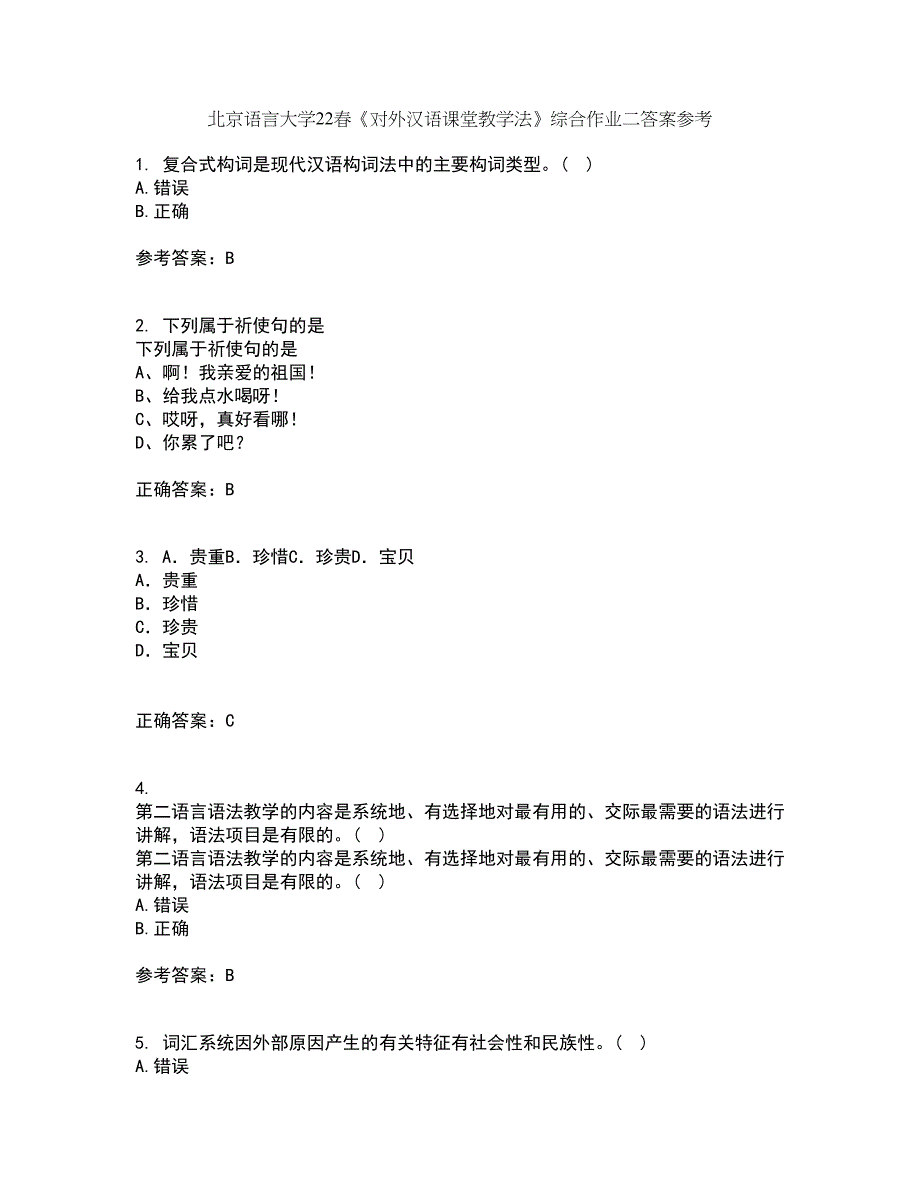 北京语言大学22春《对外汉语课堂教学法》综合作业二答案参考

1. 复合式构词是现代汉语构词法中的主要构词类型。（ ）
A.错误
B.正确

参考答案：B

2. 下列属于祈使句的是
下列属于祈使句的是
A、啊！我亲爱的祖国！
B、给我点水喝呀！
C、哎呀，真好看哪！
D、你累了吧？

正确答案：B

3. A．贵重B．珍惜C．珍贵D．宝贝
A．贵重
B．珍惜
C．珍贵
D．宝贝

正确答案：C

4.
第二语言语法教学的内容是系统地、有选择地对最有用的、交际最需要的语法进行讲解，语法项目是有限的。（ ）
第二语言语法教学的内容是系统地、有选择地对最有用的、交际最需要的语法进行讲解，语法项目是有限的。（ ）
A.错误
B.正确

参考答案：B

5. 词汇系统因外部原因产生的有关特征有社会性和民族性。（ ）
A.错误